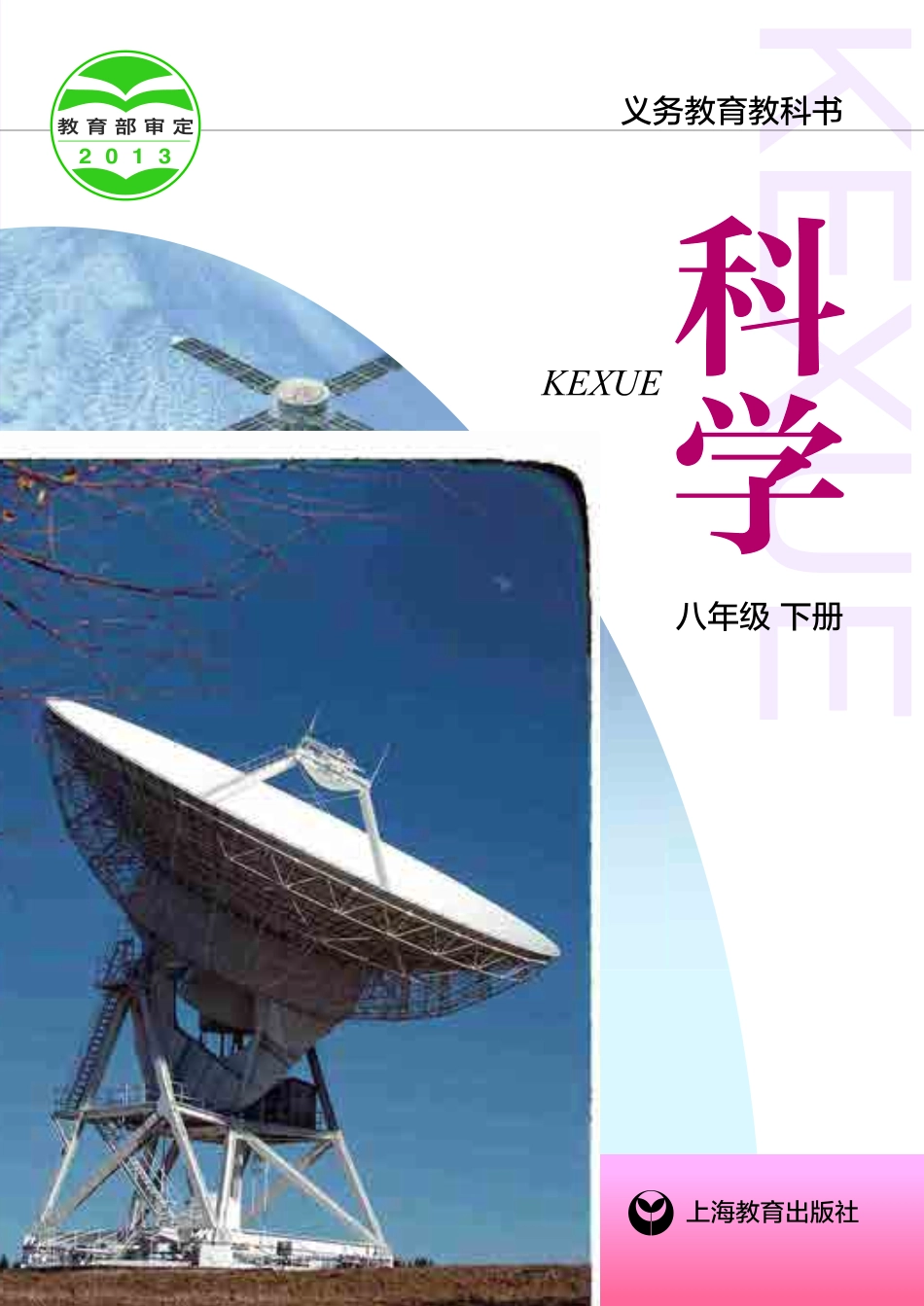 教育部审定
2013

义务教育教科书

KEXUE

科学

KEXUE

八年级 下册

上海教育出版社